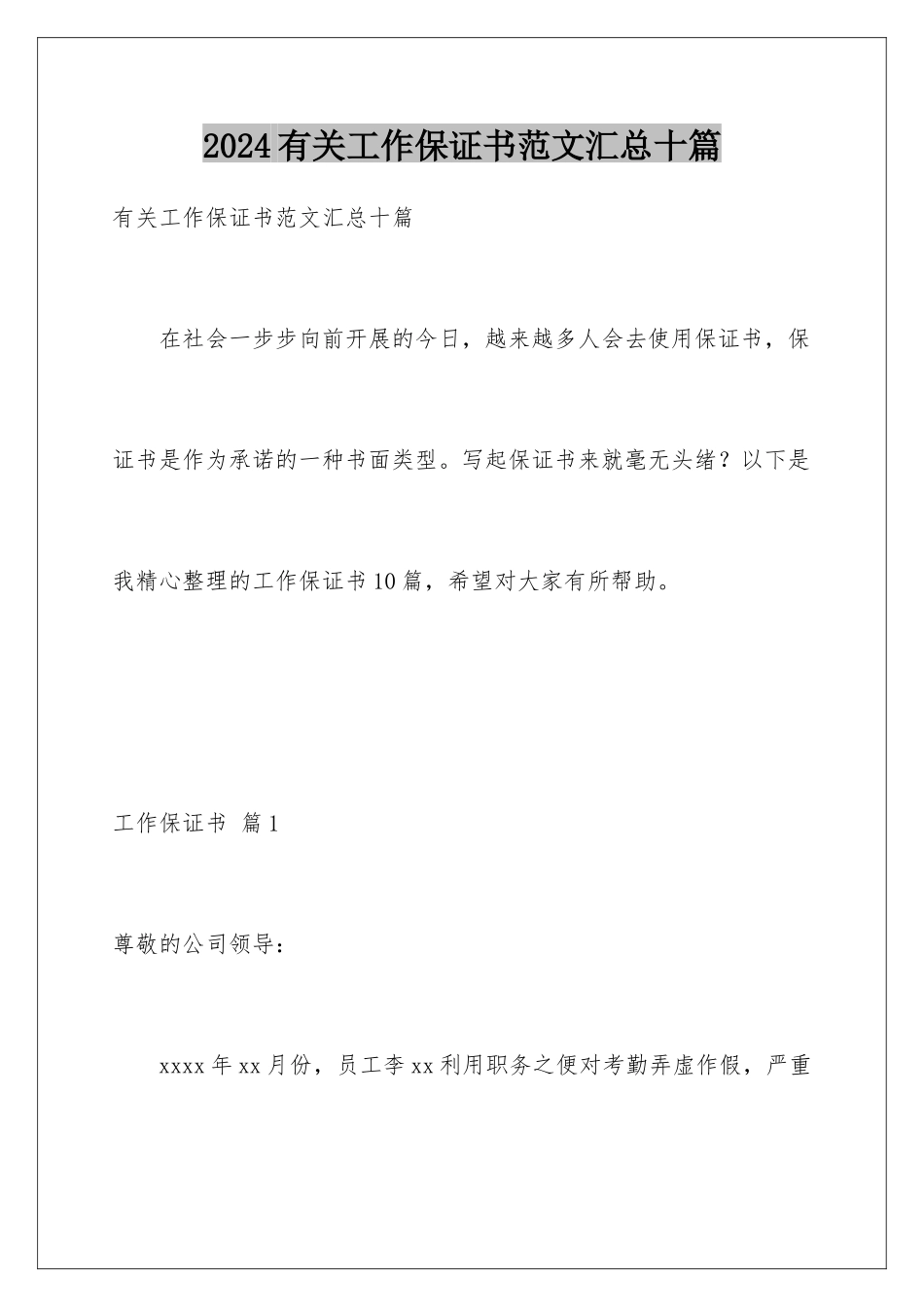 2024有关工作保证书范文汇总十篇

有关工作保证书范文汇总十篇

在社会一步步向前开展的今日，越来越多人会去使用保证书，保证书是作为承诺的一种书面类型。写起保证书来就毫无头绪？以下是我精心整理的工作保证书10篇，希望对大家有所帮助。

工作保证书 篇1

尊敬的公司领导：

xxxx年xx月份，员工李xx利用职务之便对考勤弄虚作假，严重